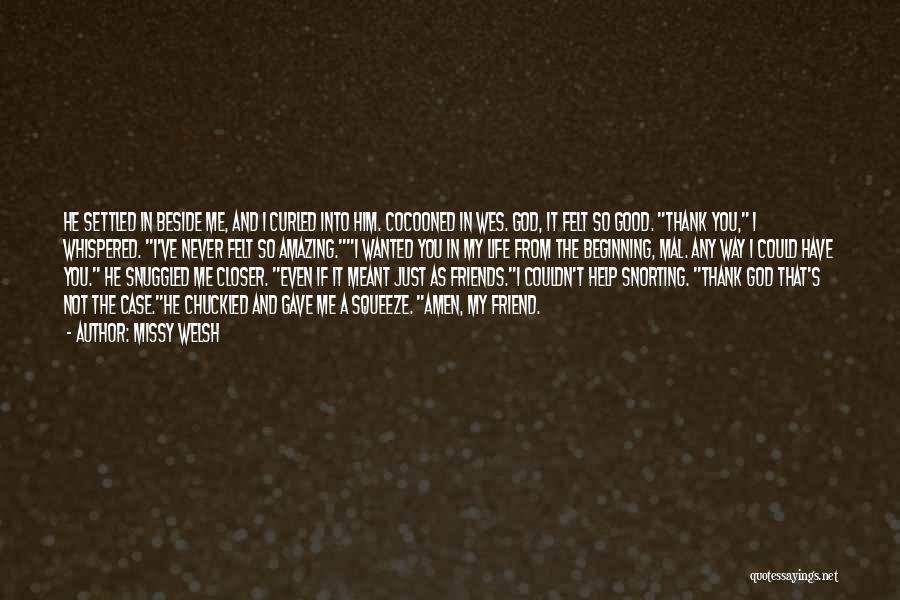 HE SETTLED IN BESIDE ME, AND I CURLED INTO HIM. COCOONED IN WES. GOD, IT FELT SO GOOD. "THANK YOU," I WHISPERED. "I'VE NEVER FELT SO AMAZING.""I WANTED YOU IN MY LIFE FROM THE BEGINNING, MAL. ANY WAY I COULD HAVE YOU." HE SNUGGLED ME CLOSER. "EVEN IF IT MEANT JUST AS FRIENDS."I COULDN'T HELP SNORTING. "THANK GOD THAT'S NOT THE CASE."HE CHUCKLED AND GAVE ME A SQUEEZE. "AMEN, MY FRIEND.

- AUTHOR: MISSY WELSH

quotessayings.net